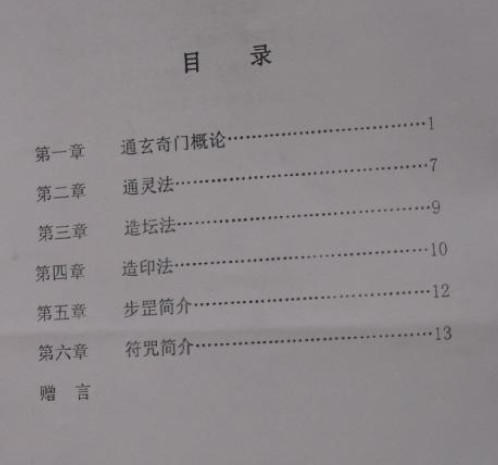 目 录

第一章 通玄奇门概论 1

第二章 通灵法 7

第三章 造坛法 9

第四章 造印法 10

第五章 步罡简介 12

第六章 符咒简介 13

赠 言